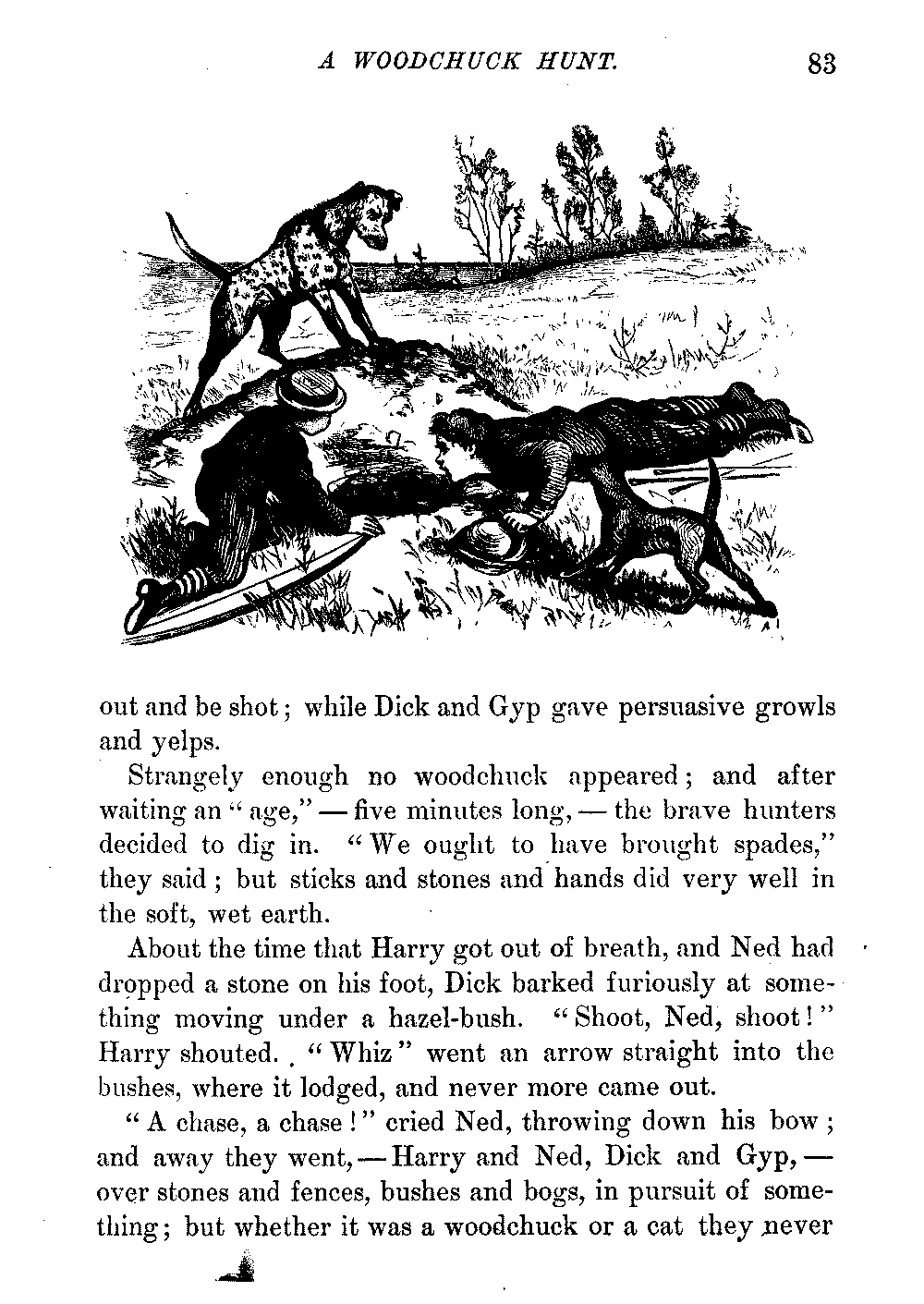 A WOODCHUCK HUNT. 83

out and be shot; while Dick and Gyp gave persuasive growls and yelps.

Strangely enough no woodchuck appeared; and after waiting an "age," — five minutes long, — the brave hunters decided to dig in. "We ought to have brought spades," they said; but sticks and stones and hands did very well in the soft, wet earth.

About the time that Harry got out of breath, and Ned had dropped a stone on his foot, Dick barked furiously at something moving under a hazel-bush. "Shoot, Ned, shoot!" Harry shouted. "Whiz" went an arrow straight into the bushes, where it lodged, and never more came out.

"A chase, a chase!" cried Ned, throwing down his bow; and away they went, — Harry and Ned, Dick and Gyp, — over stones and fences, bushes and bogs, in pursuit of something; but whether it was a woodchuck or a cat they never